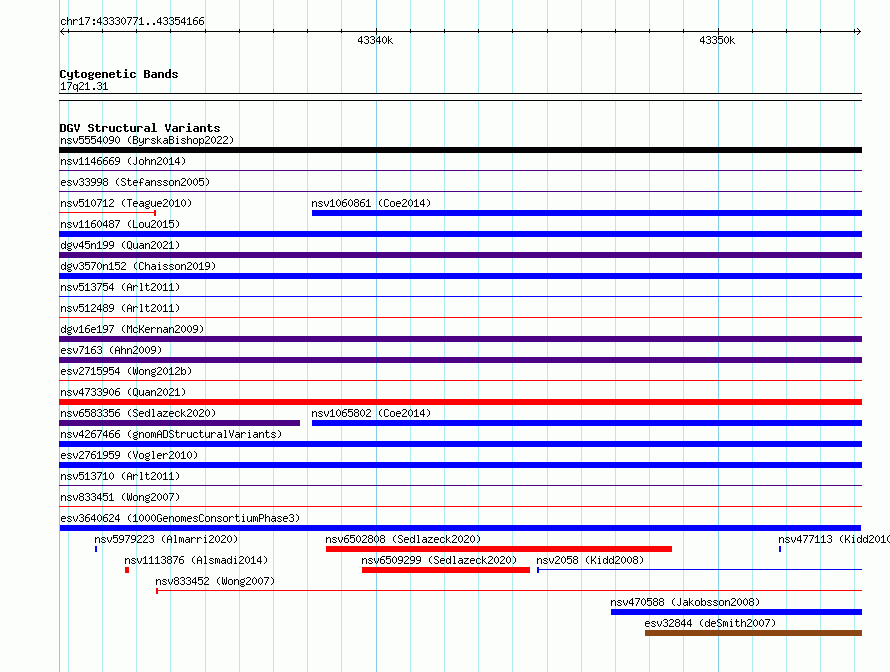 chr17:43330771..43354166

43340k

43350k

Cytogenetic Bands
17q21.31

DGV Structural Variants
nsv5554090 (ByrskaBishop2022)
nsv1146669 (John2014)
esv33998 (Stefansson2005)
nsv510712 (Teague2010)
nsv1060861 (Coe2014)
nsv1160487 (Lou2015)
dgv45n199 (Quan2021)
dgv3570n152 (Chaisson2019)
nsv513754 (Arlt2011)
nsv512489 (Arlt2011)
dgv16e197 (McKernan2009)
esv7163 (Ahn2009)
esv2715954 (Wong2012b)
nsv4733906 (Quan2021)
nsv6583356 (Sedlazeck2020)
nsv1065802 (Coe2014)
nsv4267466 (gnomADStructuralVariants)
esv2761959 (Vogler2010)
nsv513710 (Arlt2011)
nsv833451 (Wong2007)
esv3640624 (1000GenomesConsortiumPhase3)
nsv5979223 (Almarri2020)
nsv6502808 (Sedlazeck2020)
nsv477113 (Kidd2010
nsv1113876 (Alsmadi2014)
nsv6509299 (Sedlazeck2020)
nsv2058 (Kidd2008)
nsv833452 (Wong2007)
nsv470588 (Jakobsson2008)
esv32844 (deSmith2007)